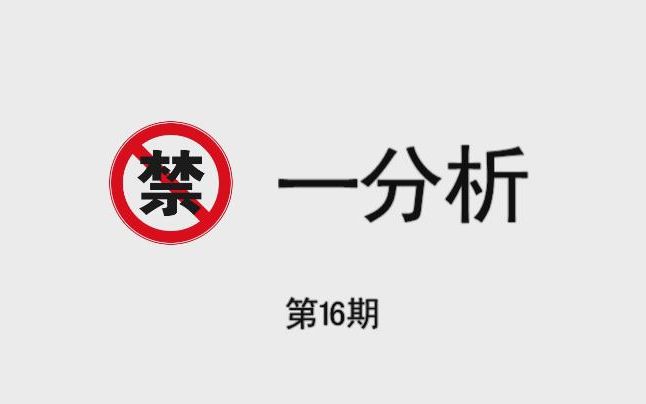 禁 一分析

第16期